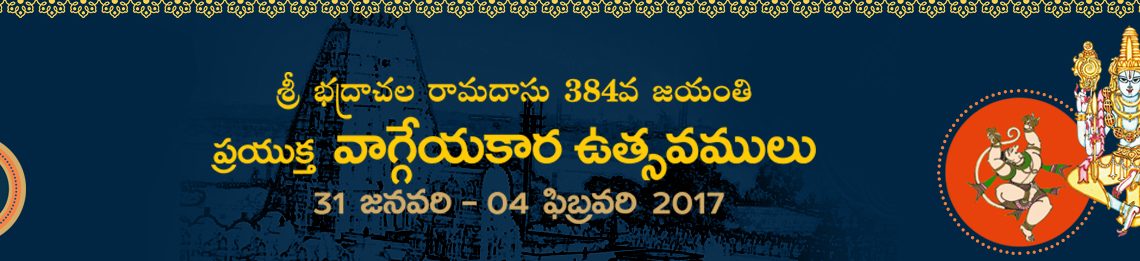 శ్రీ భద్రాచల రామదాసు 384వ జయంతి

ప్రయుక్త వాగ్గేయకార ఉత్సవములు

31 జనవరి - 04 ఫిబ్రవరి 2017